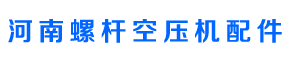 河南螺杆空压机配件